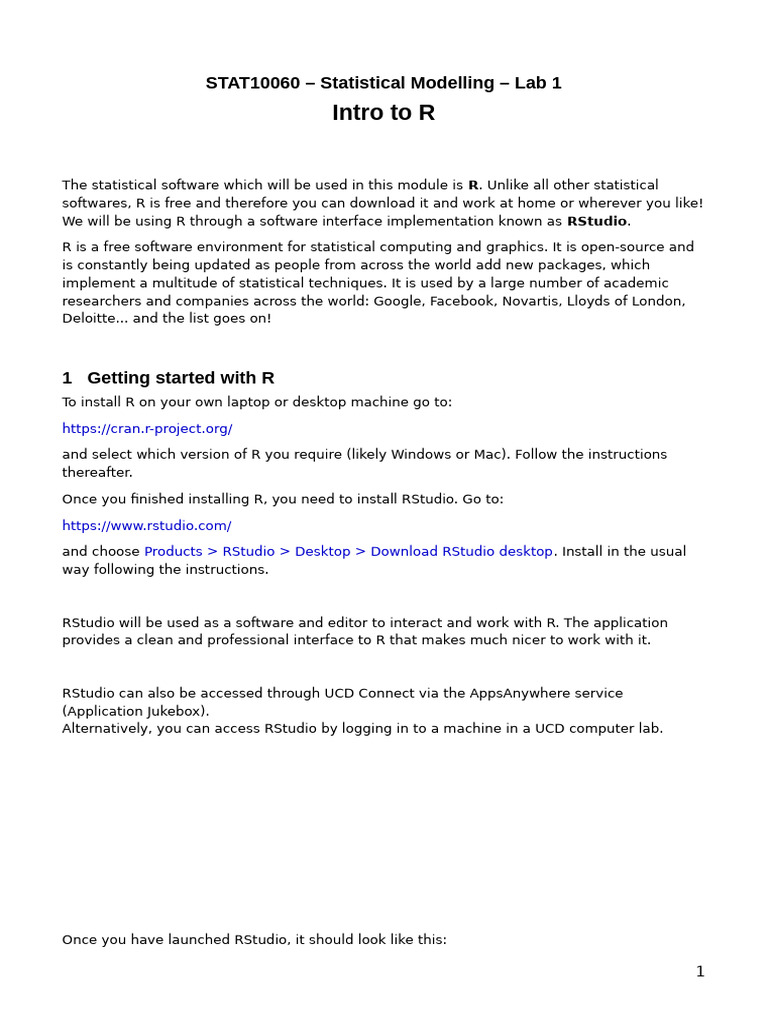 STAT10060 – Statistical Modelling – Lab 1
Intro to R

The statistical software which will be used in this module is R. Unlike all other statistical softwares, R is free and therefore you can download it and work at home or wherever you like! We will be using R through a software interface implementation known as RStudio.

R is a free software environment for statistical computing and graphics. It is open-source and is constantly being updated as people from across the world add new packages, which implement a multitude of statistical techniques. It is used by a large number of academic researchers and companies across the world: Google, Facebook, Novartis, Lloyds of London, Deloitte... and the list goes on!

1 Getting started with R

To install R on your own laptop or desktop machine go to:

https://cran.r-project.org/

and select which version of R you require (likely Windows or Mac). Follow the instructions thereafter.

Once you finished installing R, you need to install RStudio. Go to:

https://www.rstudio.com/

and choose Products > RStudio > Desktop > Download RStudio desktop. Install in the usual way following the instructions.

RStudio will be used as a software and editor to interact and work with R. The application provides a clean and professional interface to R that makes much nicer to work with it.

RStudio can also be accessed through UCD Connect via the AppsAnywhere service (Application Jukebox).
Alternatively, you can access RStudio by logging in to a machine in a UCD computer lab.

Once you have launched RStudio, it should look like this:

1